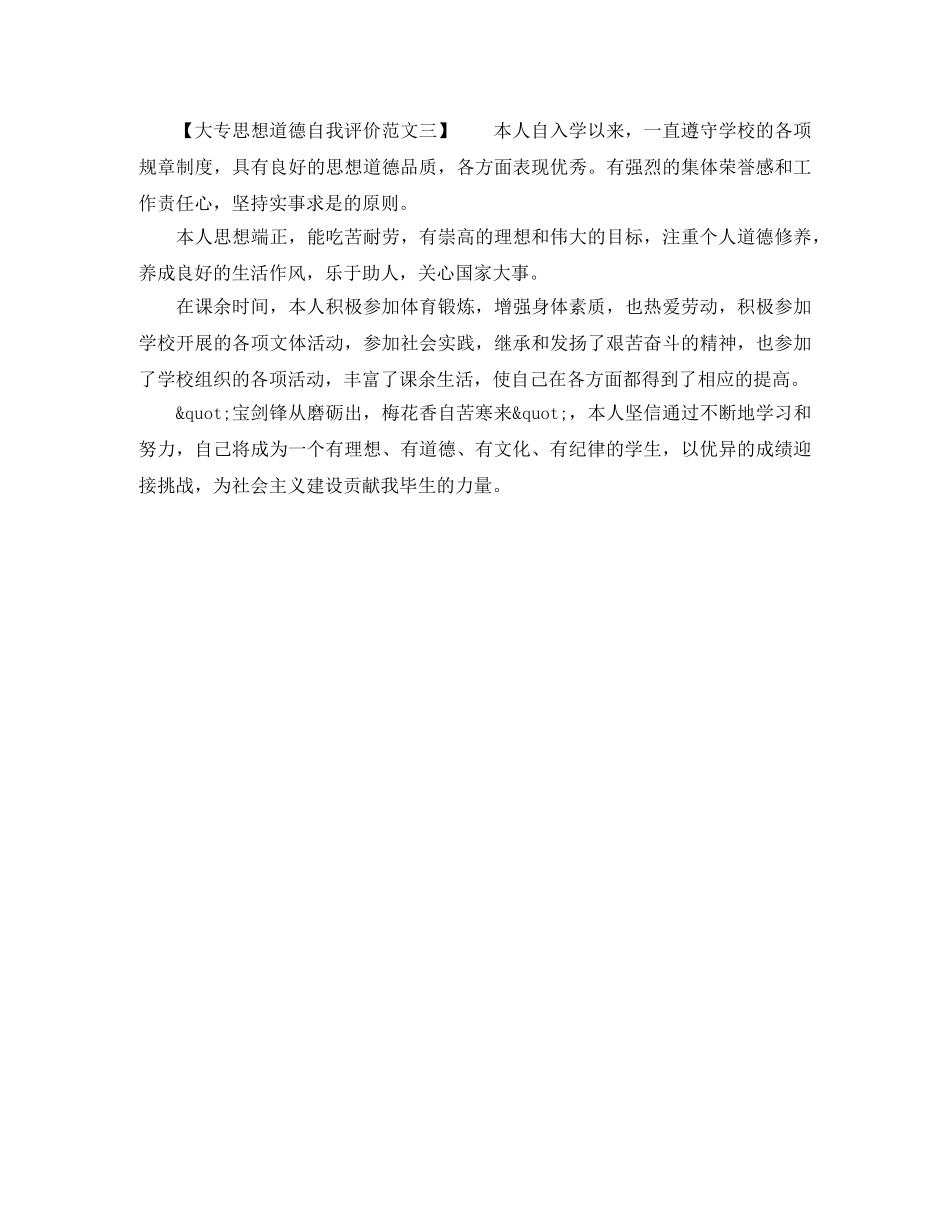 【大专思想道德自我评价范文三】　　本人自入学以来，一直遵守学校的各项规章制度，具有良好的思想道德品质，各方面表现优秀。有强烈的集体荣誉感和工作责任心，坚持实事求是的原则。

本人思想端正，能吃苦耐劳，有崇高的理想和伟大的目标，注重个人道德修养，养成良好的生活作风，乐于助人，关心国家大事。

在课余时间，本人积极参加体育锻炼，增强身体素质，也热爱劳动，积极参加学校开展的各项文体活动，参加社会实践，继承和发扬了艰苦奋斗的精神，也参加了学校组织的各项活动，丰富了课余生活，使自己在各方面都得到了相应的提高。

&quot;宝剑锋从磨砺出，梅花香自苦寒来&quot;，本人坚信通过不断地学习和努力，自己将成为一个有理想、有道德、有文化、有纪律的学生，以优异的成绩迎接挑战，为社会主义建设贡献我毕生的力量。